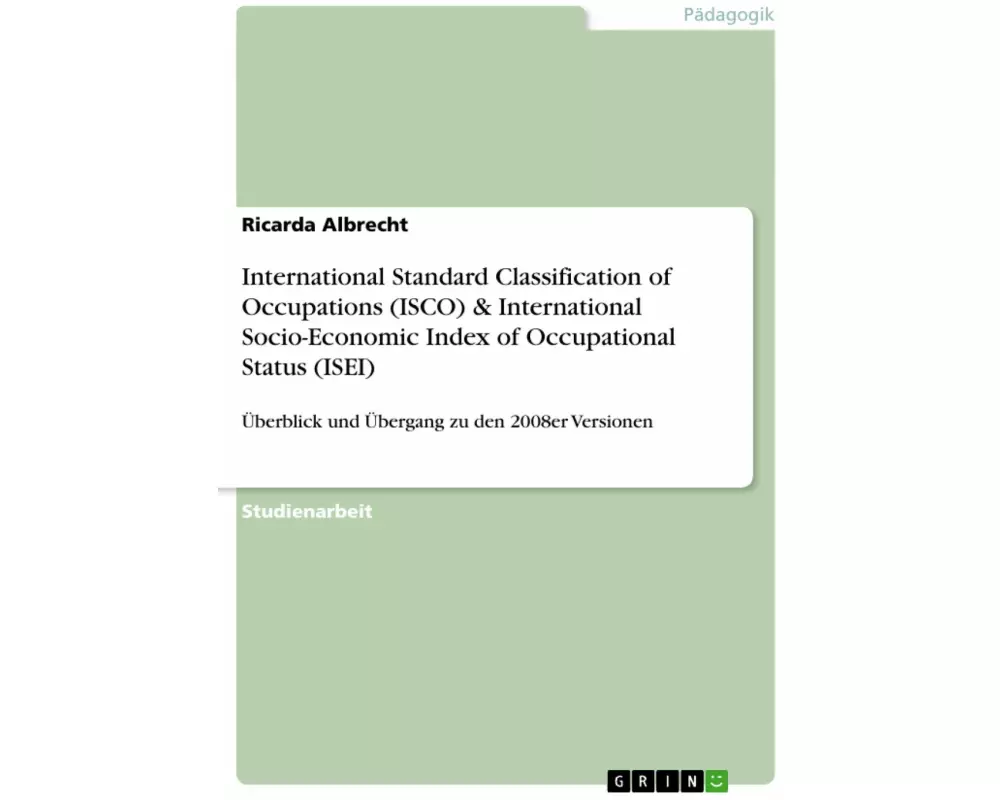 Pädagogik

Ricarda Albrecht

International Standard Classification of Occupations (ISCO) & International Socio-Economic Index of Occupational Status (ISEI)

Überblick und Übergang zu den 2008er Versionen

Studienarbeit

GRIN